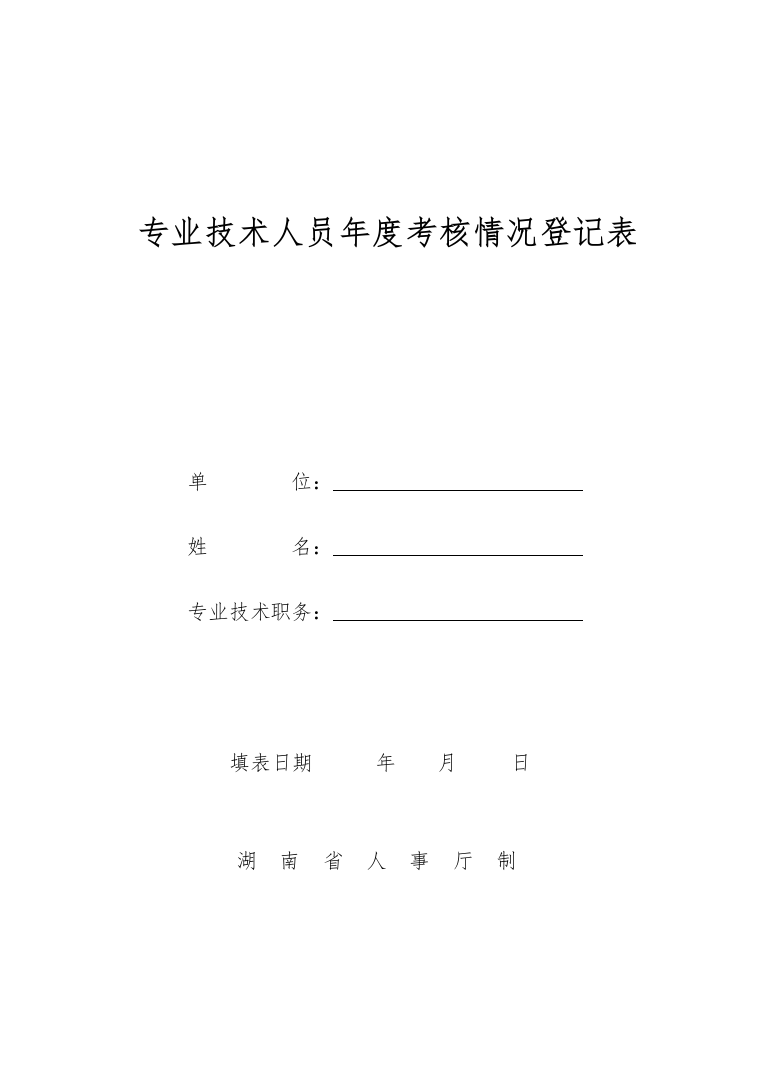 专业技术人员年度考核情况登记表

单　　　　位：

姓　　　　名：

专业技术职务：

填表日期　　　年　　月　　日

湖　南　省　人　事　厅　制